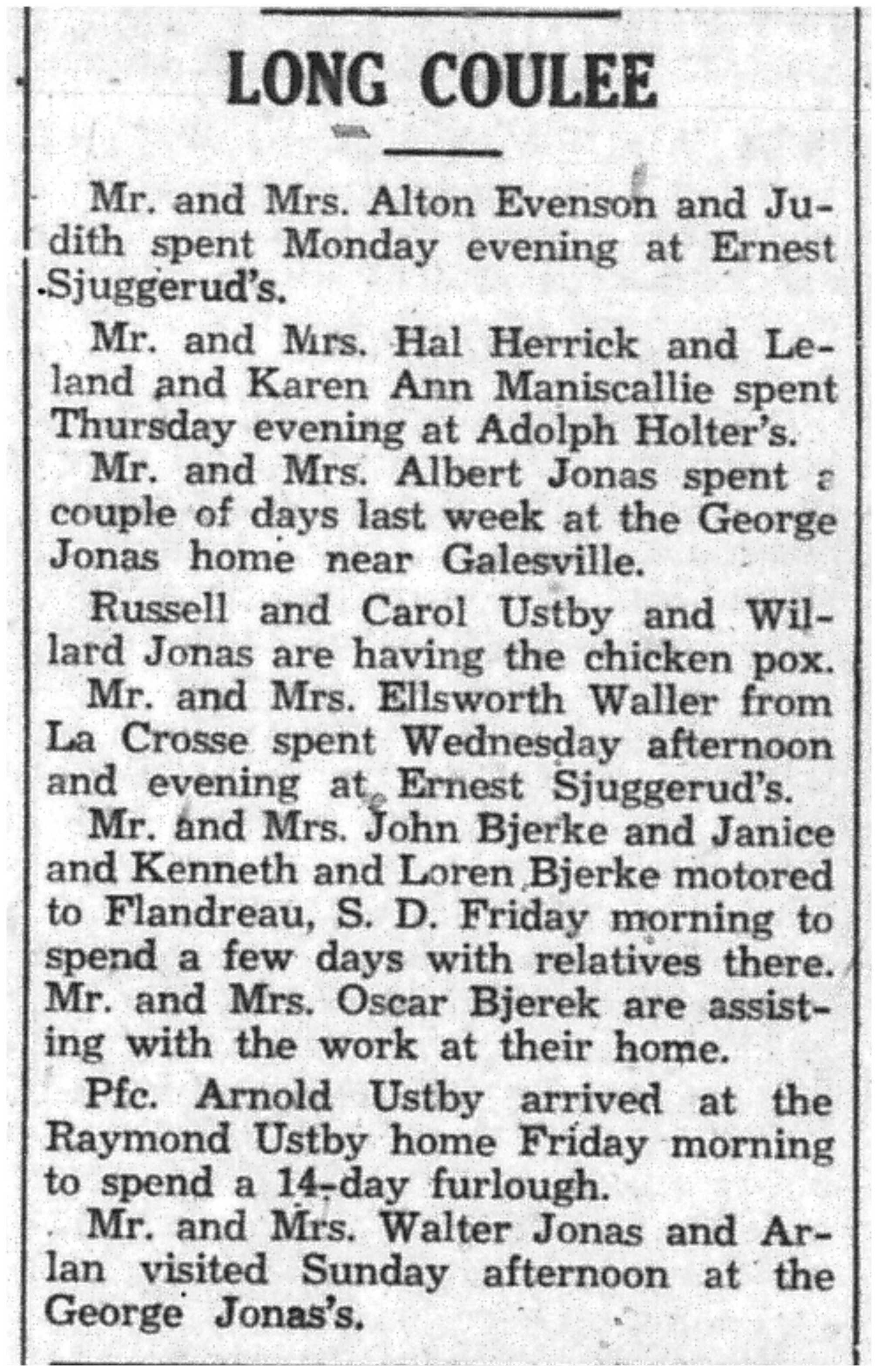 LONG COULEE

Mr. and Mrs. Alton Evenson and Judith spent Monday evening at Ernest Sjuggerud's.

Mr. and Mrs. Hal Herrick and Leland and Karen Ann Maniscallie spent Thursday evening at Adolph Holter's.

Mr. and Mrs. Albert Jonas spent a couple of days last week at the George Jonas home near Galesville.

Russell and Carol Ustby and Willard Jonas are having the chicken pox.

Mr. and Mrs. Ellsworth Waller from La Crosse spent Wednesday afternoon and evening at Ernest Sjuggerud's.

Mr. and Mrs. John Bjerke and Janice and Kenneth and Loren Bjerke motored to Flandreau, S. D. Friday morning to spend a few days with relatives there. Mr. and Mrs. Oscar Bjerek are assisting with the work at their home.

Pfc. Arnold Ustby arrived at the Raymond Ustby home Friday morning to spend a 14-day furlough.

Mr. and Mrs. Walter Jonas and Arlan visited Sunday afternoon at the George Jonas's.